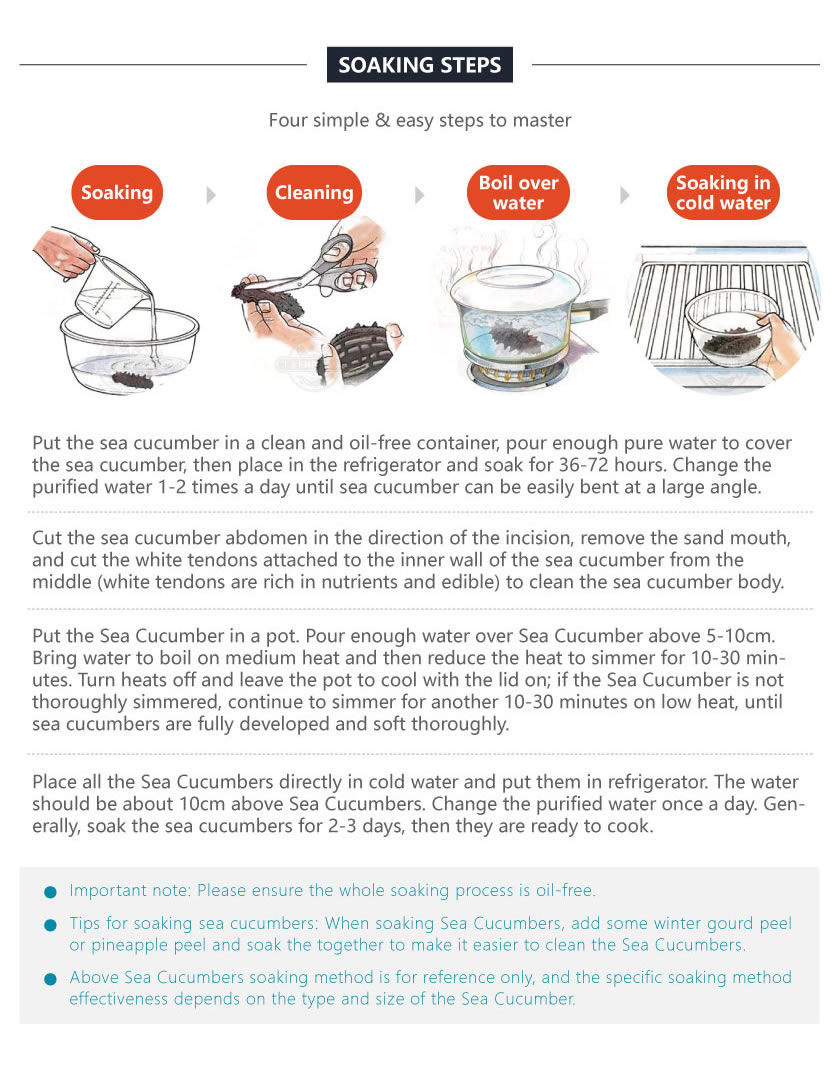 SOAKING STEPS

Four simple & easy steps to master

Soaking

Cleaning

Boil over water

Soaking in cold water

Put the sea cucumber in a clean and oil-free container, pour enough pure water to cover the sea cucumber, then place in the refrigerator and soak for 36-72 hours. Change the purified water 1-2 times a day until sea cucumber can be easily bent at a large angle.

Cut the sea cucumber abdomen in the direction of the incision, remove the sand mouth, and cut the white tendons attached to the inner wall of the sea cucumber from the middle (white tendons are rich in nutrients and edible) to clean the sea cucumber body.

Put the Sea Cucumber in a pot. Pour enough water over Sea Cucumber above 5-10cm. Bring water to boil on medium heat and then reduce the heat to simmer for 10-30 minutes. Turn heats off and leave the pot to cool with the lid on; if the Sea Cucumber is not thoroughly simmered, continue to simmer for another 10-30 minutes on low heat, until sea cucumbers are fully developed and soft thoroughly.

Place all the Sea Cucumbers directly in cold water and put them in refrigerator. The water should be about 10cm above Sea Cucumbers. Change the purified water once a day. Generally, soak the sea cucumbers for 2-3 days, then they are ready to cook.

• Important note: Please ensure the whole soaking process is oil-free.

• Tips for soaking sea cucumbers: When soaking Sea Cucumbers, add some winter gourd peel or pineapple peel and soak the together to make it easier to clean the Sea Cucumbers.

• Above Sea Cucumbers soaking method is for reference only, and the specific soaking method effectiveness depends on the type and size of the Sea Cucumber.